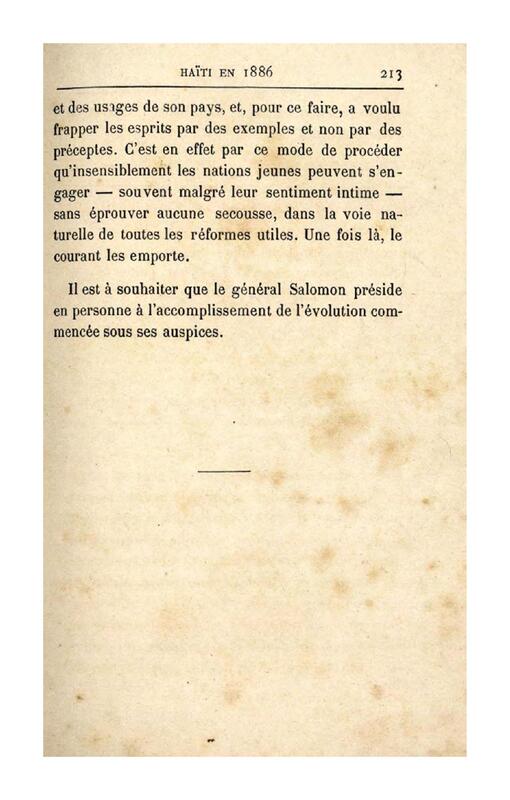 HAÏTI EN 1886 213

et des usages de son pays, et, pour ce faire, a voulu frapper les esprits par des exemples et non par des préceptes. C'est en effet par ce mode de procéder qu'insensiblement les nations jeunes peuvent s'engager — souvent malgré leur sentiment intime — sans éprouver aucune secousse, dans la voie naturelle de toutes les réformes utiles. Une fois là, le courant les emporte.

Il est à souhaiter que le général Salomon préside en personne à l'accomplissement de l'évolution commencée sous ses auspices.